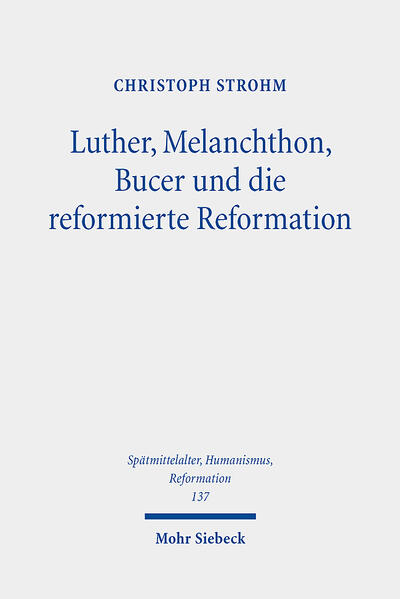 CHRISTOPH STROHM

Luther, Melanchthon, Bucer und die reformierte Reformation

Spätmittelalter, Humanismus, Reformation
137

Mohr Siebeck